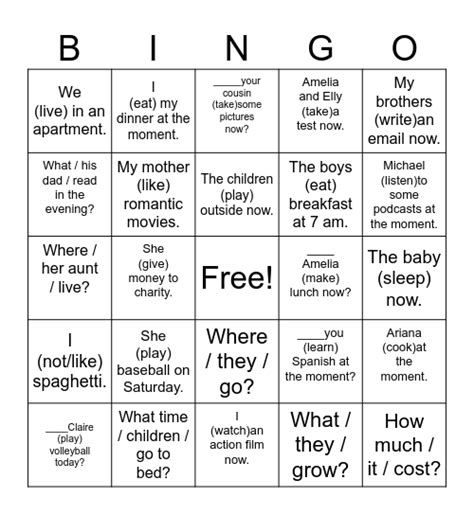 | B | I | N | G | O |
|---|---|---|---|---|
| We (live) in an apartment. | I (eat) my dinner at the moment. | ____your cousin (take)some pictures now? | Amelia and Elly (take)a test now. | My brothers (write)an email now. |
| What / his dad / read in the evening? | My mother (like) romantic movies. | The children (play) outside now. | The boys (eat) breakfast at 7 am. | Michael (listen)to some podcasts at the moment. |
| Where / her aunt / live? | She (give) money to charity. | Free! | ____ Amelia (make) lunch now? | The baby (sleep) now. |
| I (not/like) spaghetti. | She (play) baseball on Saturday. | Where / they / go? | ____you (learn) Spanish at the moment? | Ariana (cook)at the moment. |
| ____Claire (play) volleyball today? | What time / children / go to bed? | I (watch)an action film now. | What / they / grow? | How much / it / cost? |